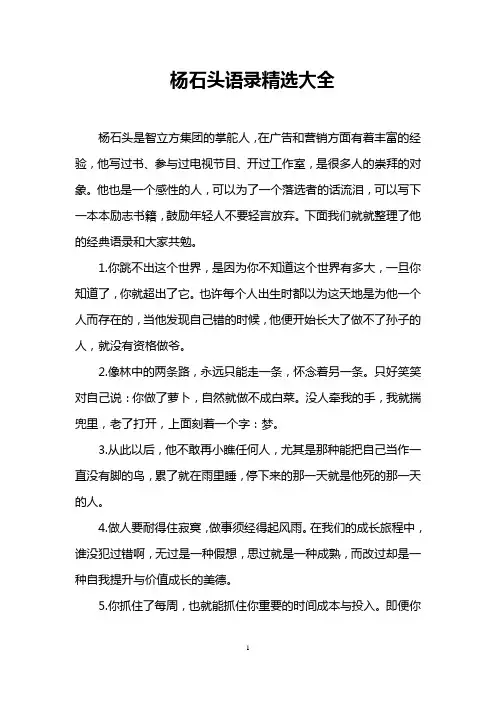 杨石头语录精选大全

杨石头是智立方集团的掌舵人，在广告和营销方面有着丰富的经验，他写过书、参与过电视节目、开过工作室，是很多人的崇拜的对象。他也是一个感性的人，可以为了一个落选者的话流泪，可以写下一本本励志书籍，鼓励年轻人不要轻言放弃。下面我们就就整理了他的经典语录和大家共勉。

1.你跳不出这个世界，是因为你不知道这个世界有多大，一旦你知道了，你就超出了它。也许每个人出生时都以为这天地是为他一个人而存在的，当他发现自己错的时候，他便开始长大了做不了孙子的人，就没有资格做爷。

2.像林中的两条路，永远只能走一条，怀念着另一条。只好笑笑对自己说：你做了萝卜，自然就做不成白菜。没人牵我的手，我就揣兜里，老了打开，上面刻着一个字：梦。

3.从此以后，他不敢再小瞧任何人，尤其是那种能把自己当作一直没有脚的鸟，累了就在雨里睡，停下来的那一天就是他死的那一天的人。

4.做人要耐得住寂寞，做事须经得起风雨。在我们的成长旅程中，谁没犯过错啊，无过是一种假想，思过就是一种成熟，而改过却是一种自我提升与价值成长的美德。

5.你抓住了每周，也就能抓住你重要的时间成本与投入。即便你

1